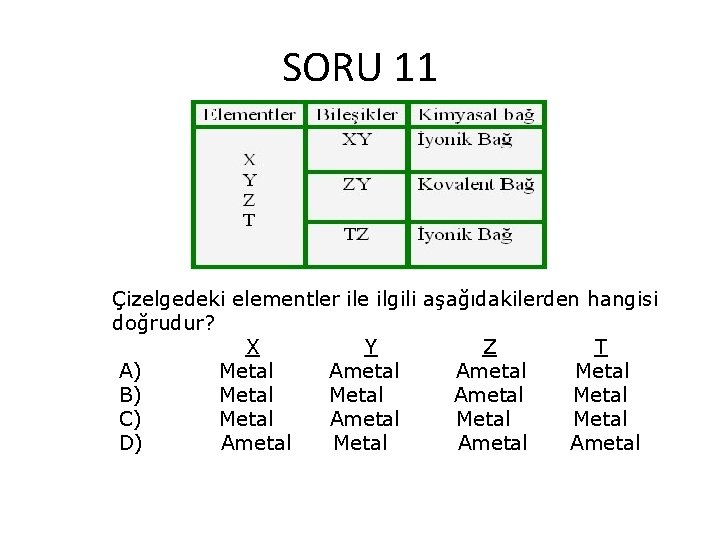 SORU 11

| Elementler | Bileşikler | Kimyasal bağ |
|---|---|---|
| X Y Z T | XY | İyonik Bağ |
| | ZY | Kovalent Bağ |
| | TZ | İyonik Bağ |

Çizelgedeki elementler ile ilgili aşağıdakilerden hangisi doğrudur?

| | X | Y | Z | T |
|---|---|---|---|---|
| A) | Metal | Ametal | Ametal | Metal |
| B) | Metal | Metal | Ametal | Metal |
| C) | Metal | Ametal | Metal | Metal |
| D) | Ametal | Metal | Ametal | Ametal |